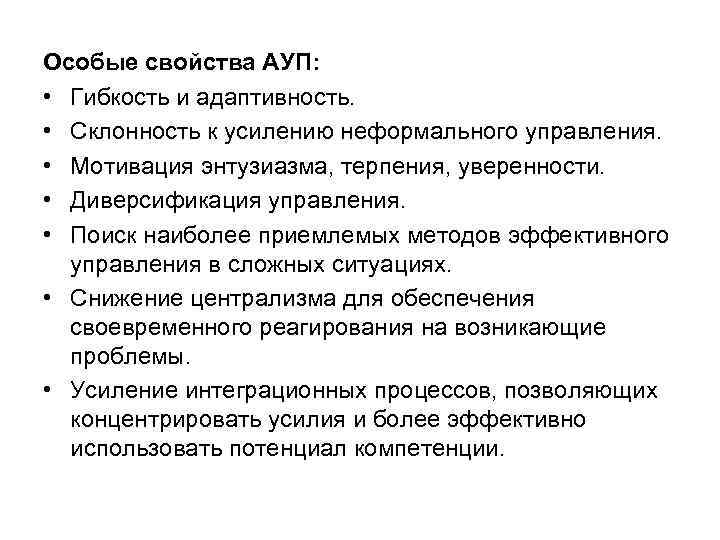 Особые свойства АУП:

• Гибкость и адаптивность.
• Склонность к усилению неформального управления.
• Мотивация энтузиазма, терпения, уверенности.
• Диверсификация управления.
• Поиск наиболее приемлемых методов эффективного управления в сложных ситуациях.
• Снижение централизма для обеспечения своевременного реагирования на возникающие проблемы.
• Усиление интеграционных процессов, позволяющих концентрировать усилия и более эффективно использовать потенциал компетенции.